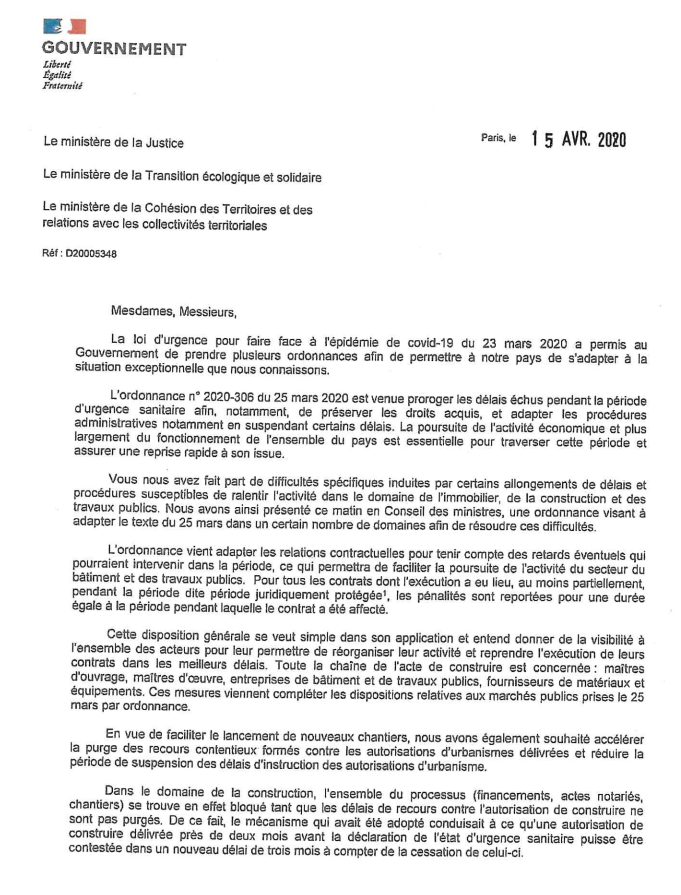 GOUVERNEMENT
Liberté
Égalité
Fraternité

Le ministère de la Justice

Paris, le 15 AVR. 2020

Le ministère de la Transition écologique et solidaire

Le ministère de la Cohésion des Territoires et des relations avec les collectivités territoriales

Réf : D20005348

Mesdames, Messieurs,

La loi d'urgence pour faire face à l'épidémie de covid-19 du 23 mars 2020 a permis au Gouvernement de prendre plusieurs ordonnances afin de permettre à notre pays de s'adapter à la situation exceptionnelle que nous connaissons.

L'ordonnance n° 2020-306 du 25 mars 2020 est venue proroger les délais échus pendant la période d'urgence sanitaire afin, notamment, de préserver les droits acquis, et adapter les procédures administratives notamment en suspendant certains délais. La poursuite de l'activité économique et plus largement du fonctionnement de l'ensemble du pays est essentielle pour traverser cette période et assurer une reprise rapide à son issue.

Vous nous avez fait part de difficultés spécifiques induites par certains allongements de délais et procédures susceptibles de ralentir l'activité dans le domaine de l'immobilier, de la construction et des travaux publics. Nous avons ainsi présenté ce matin en Conseil des ministres, une ordonnance visant à adapter le texte du 25 mars dans un certain nombre de domaines afin de résoudre ces difficultés.

L'ordonnance vient adapter les relations contractuelles pour tenir compte des retards éventuels qui pourraient intervenir dans la période, ce qui permettra de faciliter la poursuite de l'activité du secteur du bâtiment et des travaux publics. Pour tous les contrats dont l'exécution a eu lieu, au moins partiellement, pendant la période dite période juridiquement protégée¹, les pénalités sont reportées pour une durée égale à la période pendant laquelle le contrat a été affecté.

Cette disposition générale se veut simple dans son application et entend donner de la visibilité à l'ensemble des acteurs pour leur permettre de réorganiser leur activité et reprendre l'exécution de leurs contrats dans les meilleurs délais. Toute la chaîne de l'acte de construire est concernée : maîtres d'ouvrage, maîtres d'œuvre, entreprises de bâtiment et de travaux publics, fournisseurs de matériaux et équipements. Ces mesures viennent compléter les dispositions relatives aux marchés publics prises le 25 mars par ordonnance.

En vue de faciliter le lancement de nouveaux chantiers, nous avons également souhaité accélérer la purge des recours contentieux formés contre les autorisations d'urbanismes délivrées et réduire la période de suspension des délais d'instruction des autorisations d'urbanisme.

Dans le domaine de la construction, l'ensemble du processus (financements, actes notariés, chantiers) se trouve en effet bloqué tant que les délais de recours contre l'autorisation de construire ne sont pas purgés. De ce fait, le mécanisme qui avait été adopté conduisait à ce qu'une autorisation de construire délivrée près de deux mois avant la déclaration de l'état d'urgence sanitaire puisse être contestée dans un nouveau délai de trois mois à compter de la cessation de celui-ci.